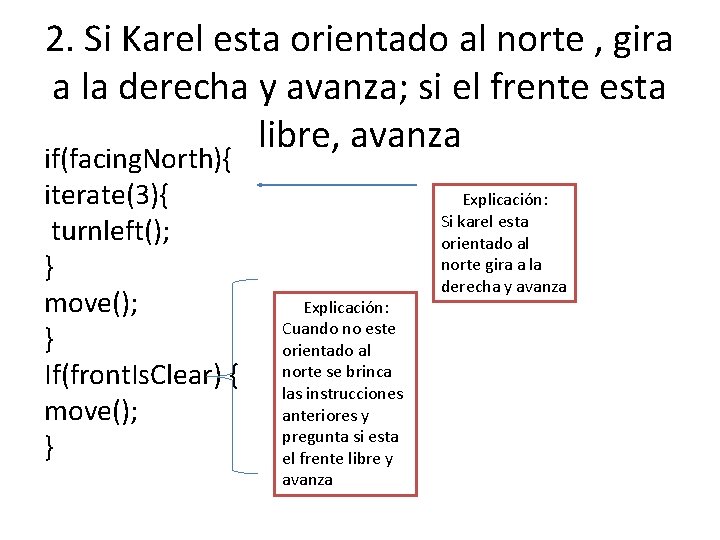 2. Si Karel esta orientado al norte , gira a la derecha y avanza; si el frente esta libre, avanza

if(facingNorth){
iterate(3){
turnleft();
}
move();
}
If(frontIsClear) {
move();
}

Explicación:
Si karel esta orientado al norte gira a la derecha y avanza

Explicación:
Cuando no este orientado al norte se brinca las instrucciones anteriores y pregunta si esta el frente libre y avanza